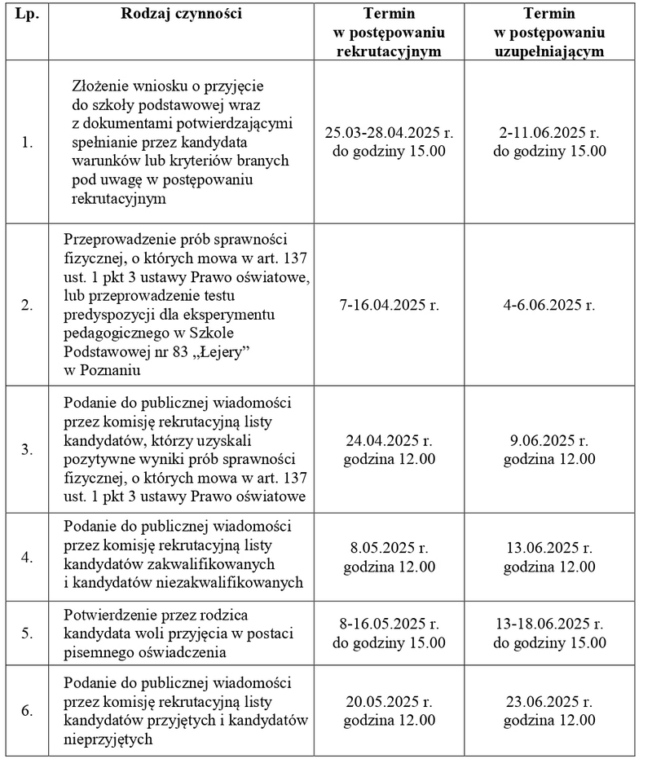 | Lp. | Rodzaj czynności | Termin w postępowaniu rekrutacyjnym | Termin w postępowaniu uzupełniającym |
|---|---|---|---|
| 1. | Złożenie wniosku o przyjęcie do szkoły podstawowej wraz z dokumentami potwierdzającymi spełnianie przez kandydata warunków lub kryteriów branych pod uwagę w postępowaniu rekrutacyjnym | 25.03-28.04.2025 r. do godziny 15.00 | 2-11.06.2025 r. do godziny 15.00 |
| 2. | Przeprowadzenie prób sprawności fizycznej, o których mowa w art. 137 ust. 1 pkt 3 ustawy Prawo oświatowe, lub przeprowadzenie testu predyspozycji dla eksperymentu pedagogicznego w Szkole Podstawowej nr 83 „Łejery" w Poznaniu | 7-16.04.2025 r. | 4-6.06.2025 r. |
| 3. | Podanie do publicznej wiadomości przez komisję rekrutacyjną listy kandydatów, którzy uzyskali pozytywne wyniki prób sprawności fizycznej, o których mowa w art. 137 ust. 1 pkt 3 ustawy Prawo oświatowe | 24.04.2025 r. godzina 12.00 | 9.06.2025 r. godzina 12.00 |
| 4. | Podanie do publicznej wiadomości przez komisję rekrutacyjną listy kandydatów zakwalifikowanych i kandydatów niezakwalifikowanych | 8.05.2025 r. godzina 12.00 | 13.06.2025 r. godzina 12.00 |
| 5. | Potwierdzenie przez rodzica kandydata woli przyjęcia w postaci pisemnego oświadczenia | 8-16.05.2025 r. do godziny 15.00 | 13-18.06.2025 r. do godziny 15.00 |
| 6. | Podanie do publicznej wiadomości przez komisję rekrutacyjną listy kandydatów przyjętych i kandydatów nieprzyjętych | 20.05.2025 r. godzina 12.00 | 23.06.2025 r. godzina 12.00 |